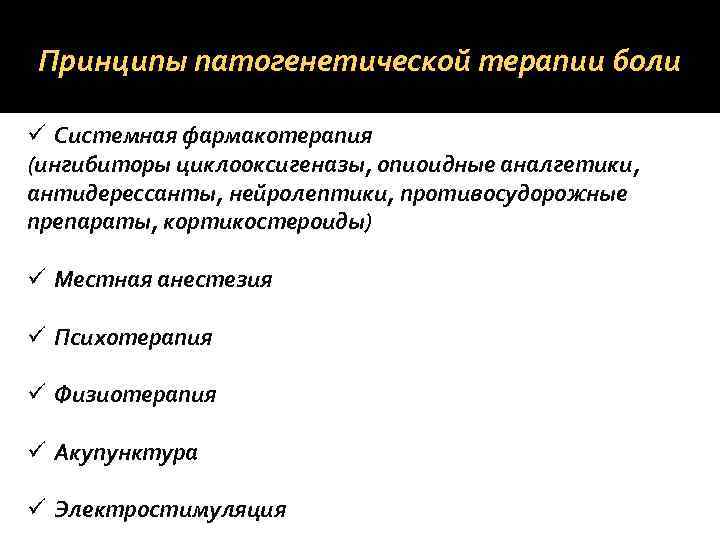 Принципы патогенетической терапии боли

✓ Системная фармакотерапия (ингибиторы циклооксигеназы, опиоидные аналгетики, антидерессанты, нейролептики, противосудорожные препараты, кортикостероиды)

✓ Местная анестезия

✓ Психотерапия

✓ Физиотерапия

✓ Акупунктура

✓ Электростимуляция